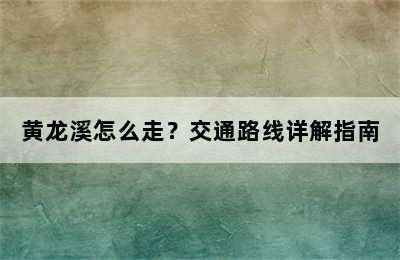 黄龙溪怎么走？交通路线详解指南